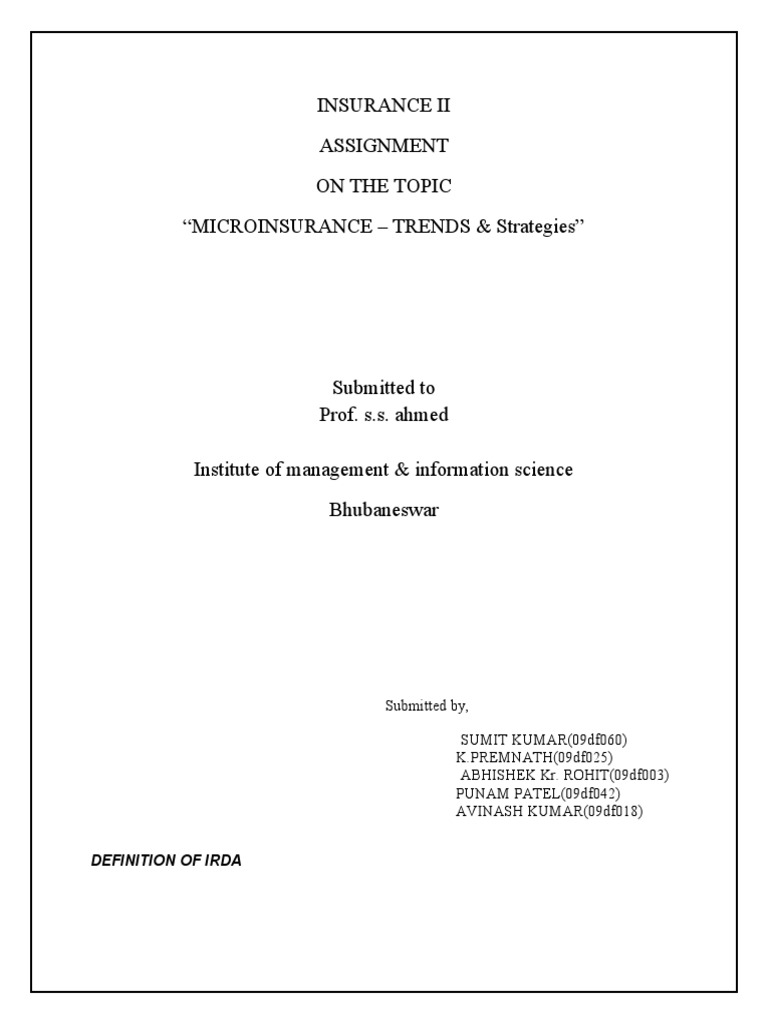 INSURANCE II

ASSIGNMENT

ON THE TOPIC

“MICROINSURANCE – TRENDS & Strategies”

Submitted to
Prof. s.s. ahmed

Institute of management & information science

Bhubaneswar

Submitted by,

SUMIT KUMAR(09df060)
K.PREMNATH(09df025)
ABHISHEK Kr. ROHIT(09df003)
PUNAM PATEL(09df042)
AVINASH KUMAR(09df018)

DEFINITION OF IRDA